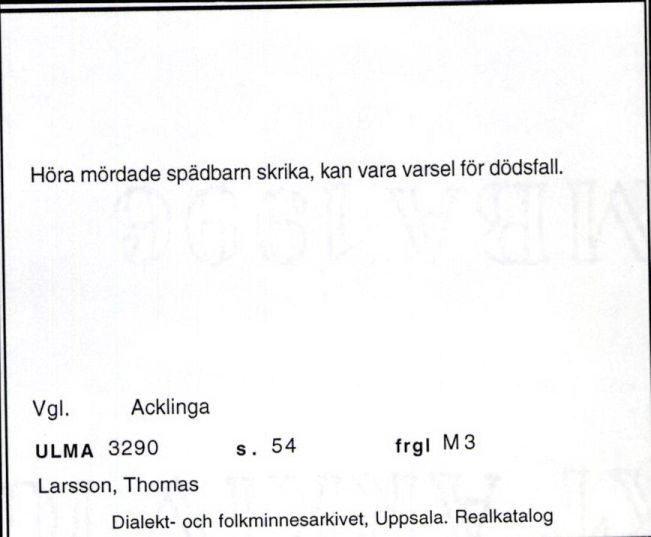 Höra mördade spädbarn skrika, kan vara varsel för dödsfall.

Vgl. Acklinga

ULMA 3290 s. 54 frgl M3

Larsson, Thomas

Dialekt- och folkminnesarkivet, Uppsala. Realkatalog